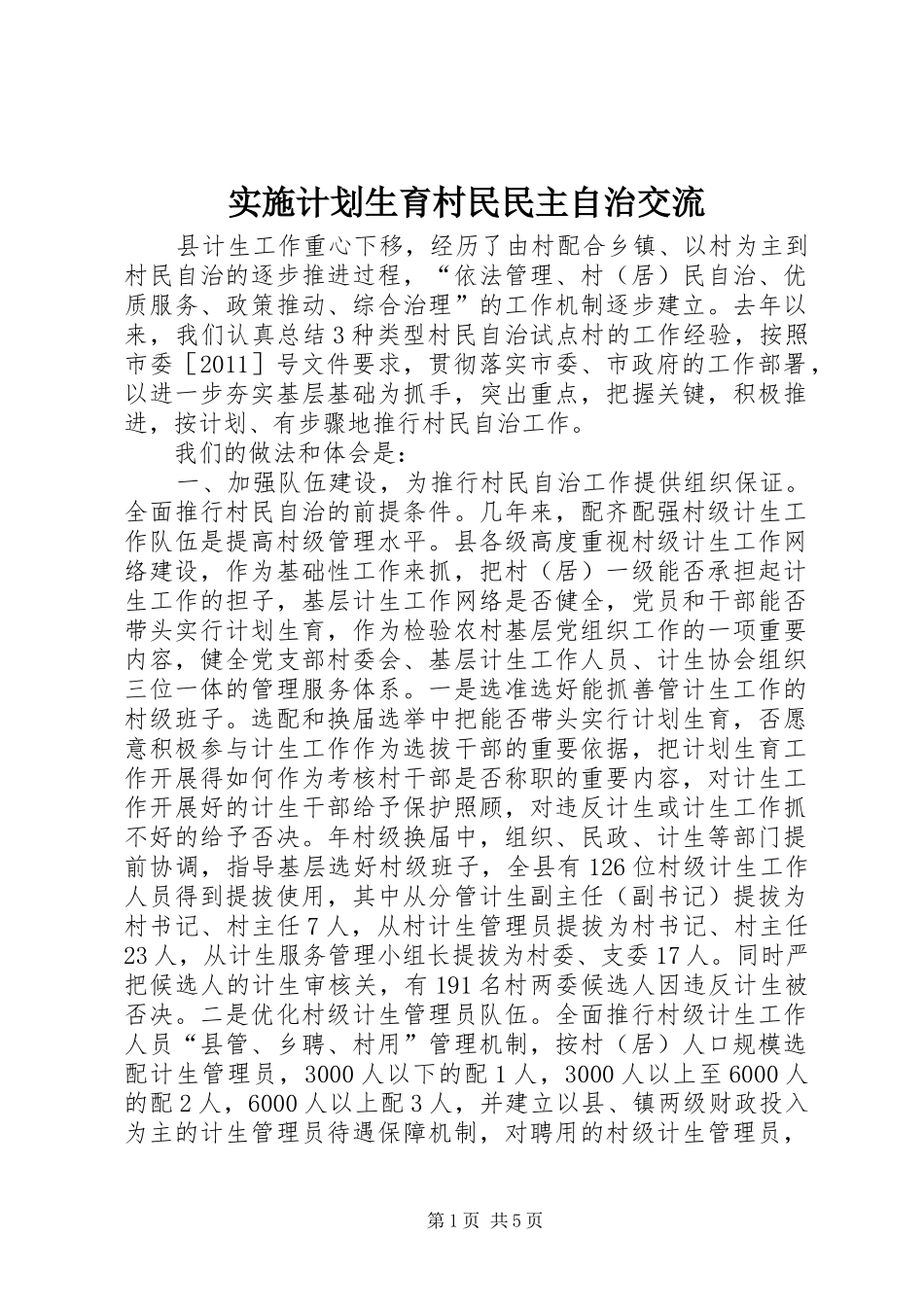 实施计划生育村民民主自治交流

县计生工作重心下移，经历了由村配合乡镇、以村为主到村民自治的逐步推进过程，“依法管理、村（居）民自治、优质服务、政策推动、综合治理”的工作机制逐步建立。去年以来，我们认真总结3种类型村民自治试点村的工作经验，按照市委［2011］号文件要求，贯彻落实市委、市政府的工作部署，以进一步夯实基层基础为抓手，突出重点，把握关键，积极推进，按计划、有步骤地推行村民自治工作。

我们的做法和体会是：

一、加强队伍建设，为推行村民自治工作提供组织保证。全面推行村民自治的前提条件。几年来，配齐配强村级计生工作队伍是提高村级管理水平。县各级高度重视村级计生工作网络建设，作为基础性工作来抓，把村（居）一级能否承担起计生工作的担子，基层计生工作网络是否健全，党员和干部能否带头实行计划生育，作为检验农村基层党组织工作的一项重要内容，健全党支部村委会、基层计生工作人员、计生协会组织三位一体的管理服务体系。一是选准选好能抓善管计生工作的村级班子。选配和换届选举中把能否带头实行计划生育，否愿意积极参与计生工作作为选拔干部的重要依据，把计划生育工作开展得如何作为考核村干部是否称职的重要内容，对计生工作开展好的计生干部给予保护照顾，对违反计生或计生工作抓不好的给予否决。年村级换届中，组织、民政、计生等部门提前协调，指导基层选好村级班子，全县有126位村级计生工作人员得到提拔使用，其中从分管计生副主任（副书记）提拔为村书记、村主任7人，从村计生管理员提拔为村书记、村主任23人，从计生服务管理小组长提拔为村委、支委17人。同时严把候选人的计生审核关，有191名村两委候选人因违反计生被否决。二是优化村级计生管理员队伍。全面推行村级计生工作人员“县管、乡聘、村用”管理机制，按村（居）人口规模选配计生管理员，3000人以下的配1人，3000人以上至6000人的配2人，6000人以上配3人，并建立以县、镇两级财政投入为主的计生管理员待遇保障机制，对聘用的村级计生管理员，

第1页 共5页